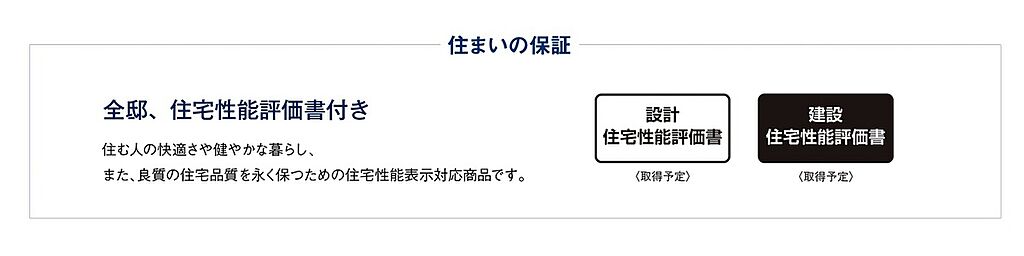 住まいの保証

全邸、住宅性能評価書付き

住む人の快適さや健やかな暮らし、
また、良質の住宅品質を永く保つための住宅性能表示対応商品です。

設計
住宅性能評価書

〈取得予定〉

建設
住宅性能評価書

〈取得予定〉